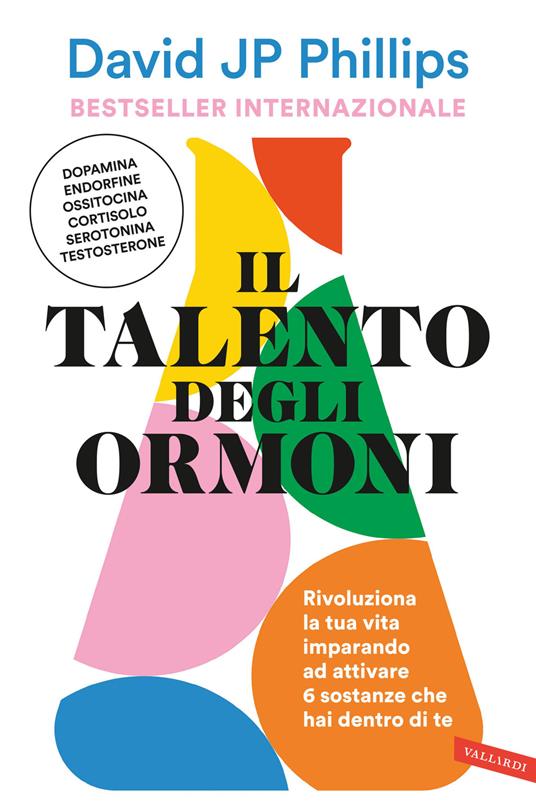 David JP Phillips

BESTSELLER INTERNAZIONALE

DOPAMINA
ENDORFINE
OSSITOCINA
CORTISOLO
SEROTONINA
TESTOSTERONE

IL TALENTO DEGLI ORMONI

Rivoluziona la tua vita imparando ad attivare 6 sostanze che hai dentro di te

VALLARDI